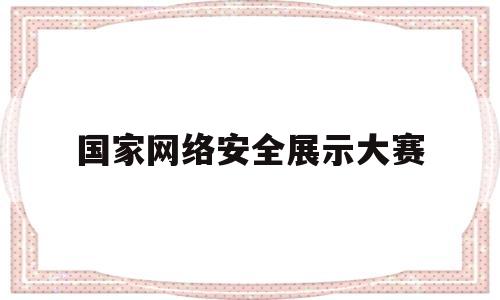 国家网络安全展示大赛